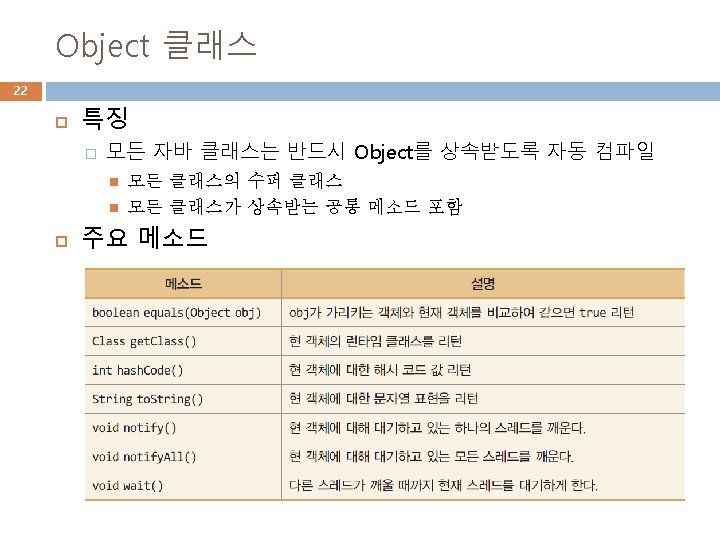 Object 클래스

22

특징

모든 자바 클래스는 반드시 Object를 상속받도록 자동 컴파일

모든 클래스의 수퍼 클래스

모든 클래스가 상속받는 공통 메소드 포함

주요 메소드

| 메소드 | 설명 |
|---|---|
| boolean equals(Object obj) | obj가 가리키는 객체와 현재 객체를 비교하여 같으면 true 리턴 |
| Class getClass() | 현 객체의 런타임 클래스를 리턴 |
| int hashCode() | 현 객체에 대한 해시 코드 값 리턴 |
| String toString() | 현 객체에 대한 문자열 표현을 리턴 |
| void notify() | 현 객체에 대해 대기하고 있는 하나의 스레드를 깨운다. |
| void notifyAll() | 현 객체에 대해 대기하고 있는 모든 스레드를 깨운다. |
| void wait() | 다른 스레드가 깨울 때까지 현재 스레드를 대기하게 한다. |